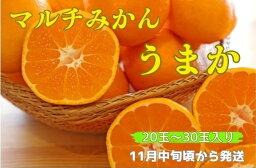 マルチみかん

うまか

20玉～30玉入り

11月中旬頃から発送